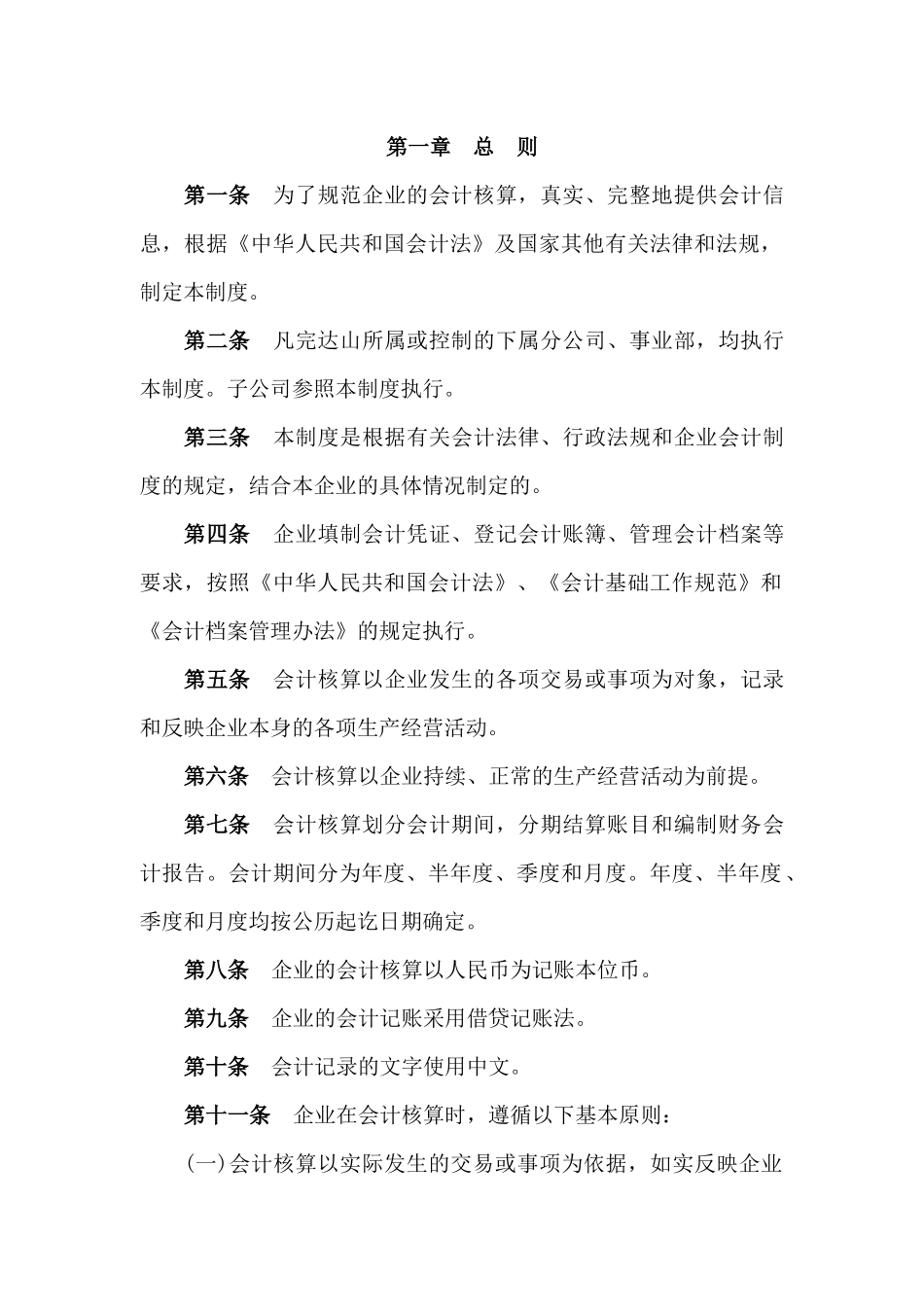 第一章　总　则

第一条　为了规范企业的会计核算，真实、完整地提供会计信息，根据《中华人民共和国会计法》及国家其他有关法律和法规，制定本制度。

第二条　凡完达山所属或控制的下属分公司、事业部，均执行本制度。子公司参照本制度执行。

第三条　本制度是根据有关会计法律、行政法规和企业会计制度的规定，结合本企业的具体情况制定的。

第四条　企业填制会计凭证、登记会计账簿、管理会计档案等要求，按照《中华人民共和国会计法》、《会计基础工作规范》和《会计档案管理办法》的规定执行。

第五条　会计核算以企业发生的各项交易或事项为对象，记录和反映企业本身的各项生产经营活动。

第六条　会计核算以企业持续、正常的生产经营活动为前提。

第七条　会计核算划分会计期间，分期结算账目和编制财务会计报告。会计期间分为年度、半年度、季度和月度。年度、半年度、季度和月度均按公历起讫日期确定。

第八条　企业的会计核算以人民币为记账本位币。

第九条　企业的会计记账采用借贷记账法。

第十条　会计记录的文字使用中文。

第十一条　企业在会计核算时，遵循以下基本原则：

(一)会计核算以实际发生的交易或事项为依据，如实反映企业